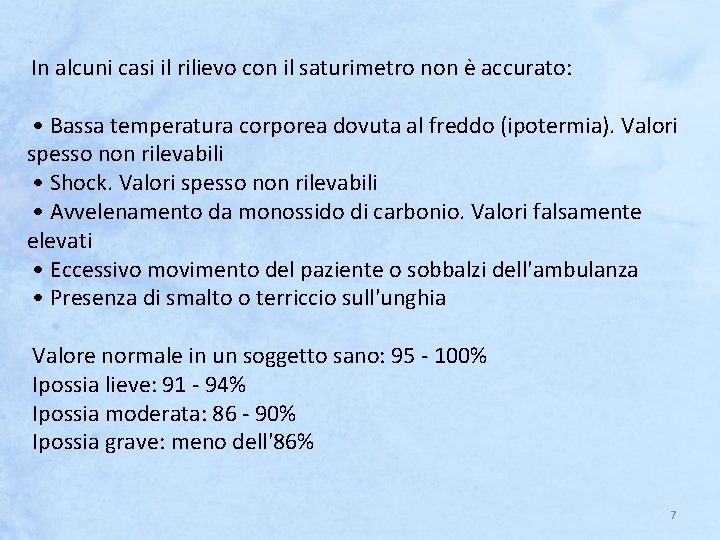 In alcuni casi il rilievo con il saturimetro non è accurato:

• Bassa temperatura corporea dovuta al freddo (ipotermia). Valori spesso non rilevabili
• Shock. Valori spesso non rilevabili
• Avvelenamento da monossido di carbonio. Valori falsamente elevati
• Eccessivo movimento del paziente o sobbalzi dell'ambulanza
• Presenza di smalto o terriccio sull'unghia

Valore normale in un soggetto sano: 95 - 100%
Ipossia lieve: 91 - 94%
Ipossia moderata: 86 - 90%
Ipossia grave: meno dell'86%

7